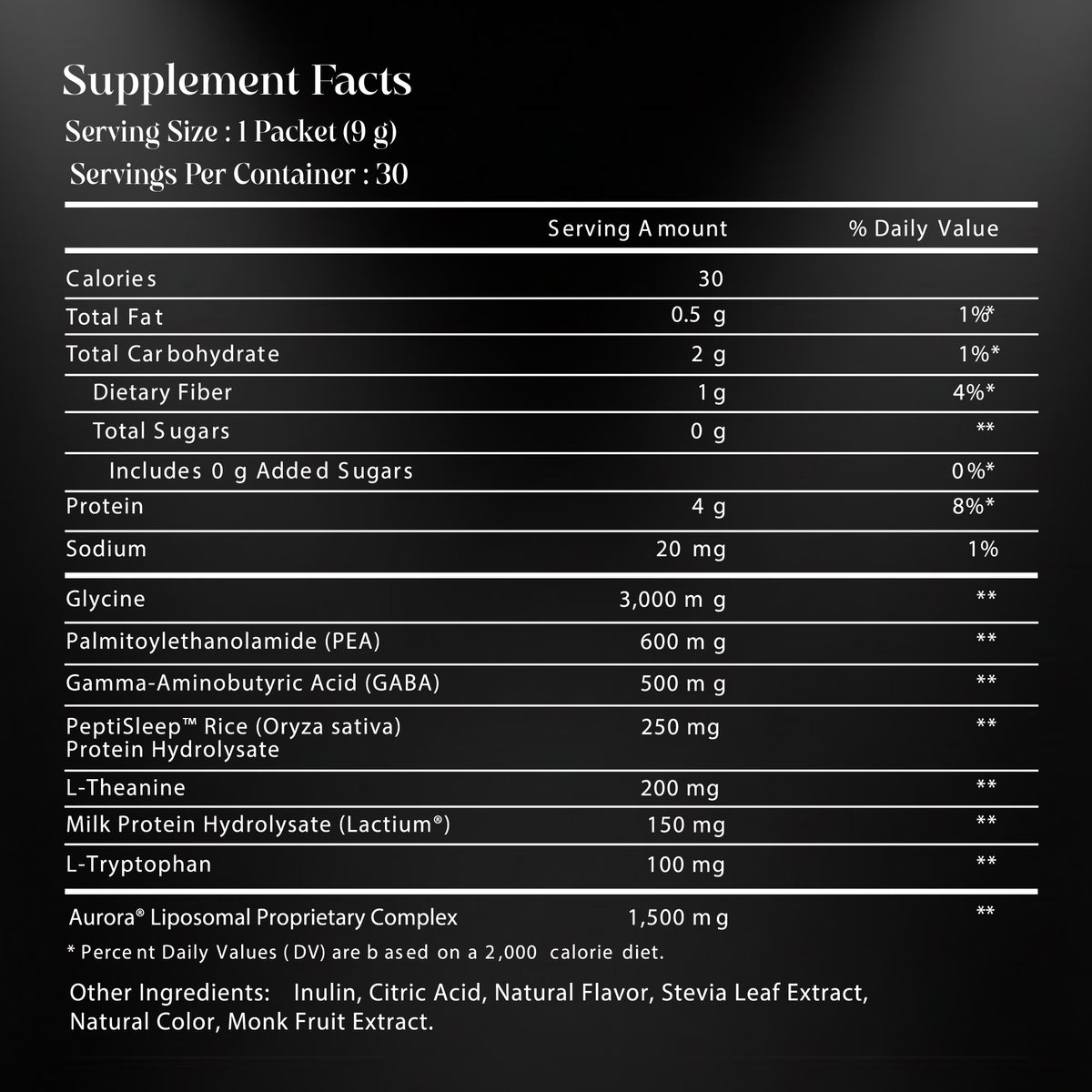 Supplement Facts
Serving Size : 1 Packet (9 g)
Servings Per Container : 30

| | Serving Amount | % Daily Value |
|---|---|---|
| Calories | 30 | |
| Total Fat | 0.5 g | 1%* |
| Total Carbohydrate | 2 g | 1%* |
| Dietary Fiber | 1 g | 4%* |
| Total Sugars | 0 g | ** |
| Includes 0 g Added Sugars | | 0%* |
| Protein | 4 g | 8%* |
| Sodium | 20 mg | 1% |
| Glycine | 3,000 mg | ** |
| Palmitoylethanolamide (PEA) | 600 mg | ** |
| Gamma-Aminobutyric Acid (GABA) | 500 mg | ** |
| PeptiSleep™ Rice (Oryza sativa) Protein Hydrolysate | 250 mg | ** |
| L-Theanine | 200 mg | ** |
| Milk Protein Hydrolysate (Lactium®) | 150 mg | ** |
| L-Tryptophan | 100 mg | ** |
| Aurora® Liposomal Proprietary Complex | 1,500 mg | ** |

* Percent Daily Values (DV) are based on a 2,000 calorie diet.

Other Ingredients: Inulin, Citric Acid, Natural Flavor, Stevia Leaf Extract, Natural Color, Monk Fruit Extract.